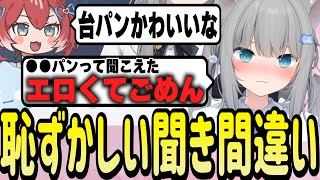 台パンかわいいな

●●パンって聞こえた
エロくてごめん

恥ずかしい聞き間違い